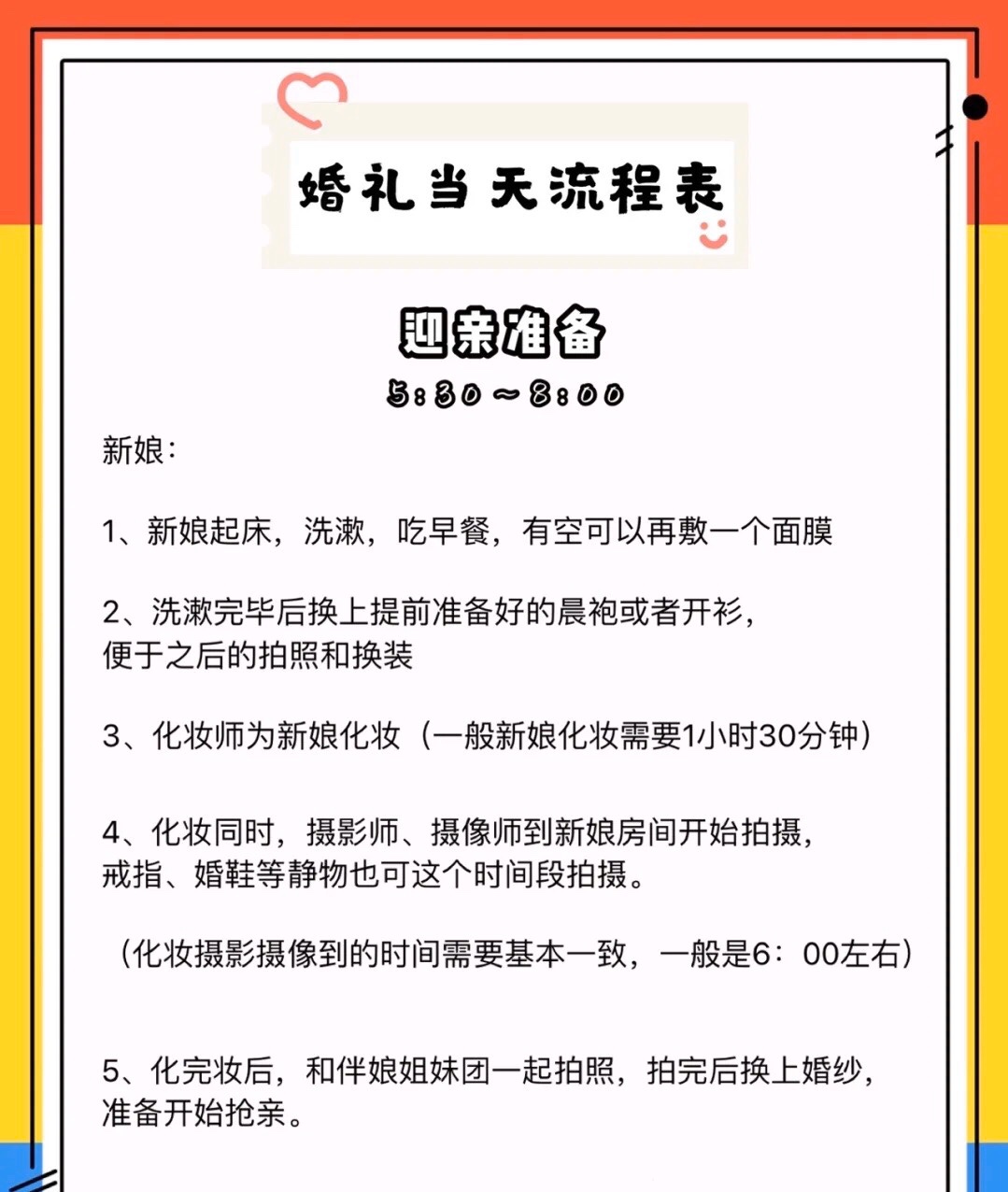 婚礼当天流程表

迎亲准备

5:30～8:00

新娘：

1、新娘起床，洗漱，吃早餐，有空可以再敷一个面膜

2、洗漱完毕后换上提前准备好的晨袍或者开衫，便于之后的拍照和换装

3、化妆师为新娘化妆（一般新娘化妆需要1小时30分钟）

4、化妆同时，摄影师、摄像师到新娘房间开始拍摄，戒指、婚鞋等静物也可这个时间段拍摄。

（化妆摄影摄像到的时间需要基本一致，一般是6：00左右）

5、化完妆后，和伴娘姐妹团一起拍照，拍完后换上婚纱，准备开始抢亲。